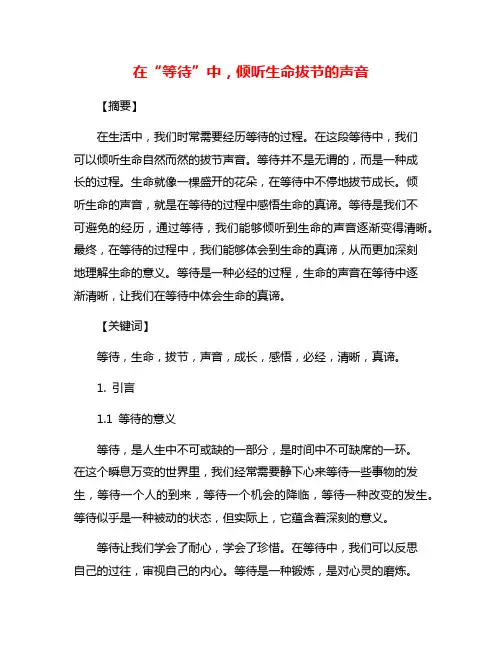 在“等待”中，倾听生命拔节的声音

【摘要】

在生活中，我们时常需要经历等待的过程。在这段等待中，我们可以倾听生命自然而然的拔节声音。等待并不是无谓的，而是一种成长的过程。生命就像一棵盛开的花朵，在等待中不停地拔节成长。倾听生命的声音，就是在等待的过程中感悟生命的真谛。等待是我们不可避免的经历，通过等待，我们能够倾听到生命的声音逐渐变得清晰。最终，在等待的过程中，我们能够体会到生命的真谛，从而更加深刻地理解生命的意义。等待是一种必经的过程，生命的声音在等待中逐渐清晰，让我们在等待中体会生命的真谛。

【关键词】

等待，生命，拔节，声音，成长，感悟，必经，清晰，真谛。

1. 引言

1.1 等待的意义

等待，是人生中不可或缺的一部分，是时间中不可缺席的一环。在这个瞬息万变的世界里，我们经常需要静下心来等待一些事物的发生，等待一个人的到来，等待一个机会的降临，等待一种改变的发生。等待似乎是一种被动的状态，但实际上，它蕴含着深刻的意义。

等待让我们学会了耐心，学会了珍惜。在等待中，我们可以反思自己的过往，审视自己的内心。等待是一种锻炼，是对心灵的磨炼。